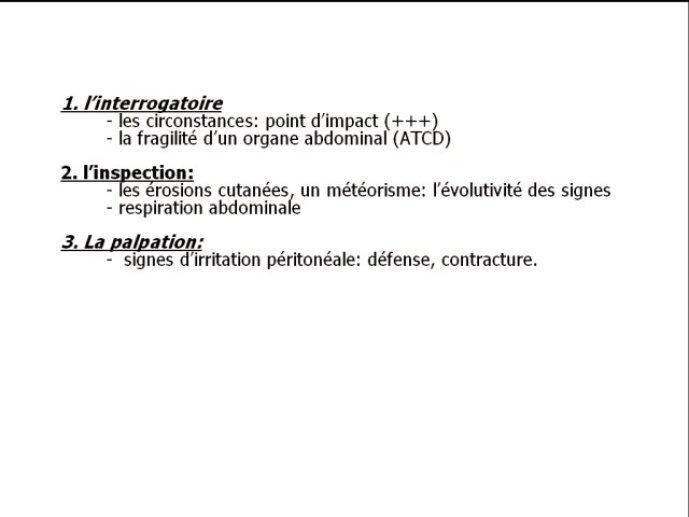 1. l'interrogatoire
- les circonstances: point d'impact (+++)
- la fragilité d'un organe abdominal (ATCD)

2. l'inspection:
- les érosions cutanées, un météorisme: l'évolutivité des signes
- respiration abdominale

3. La palpation:
- signes d'irritation péritonéale: défense, contracture.